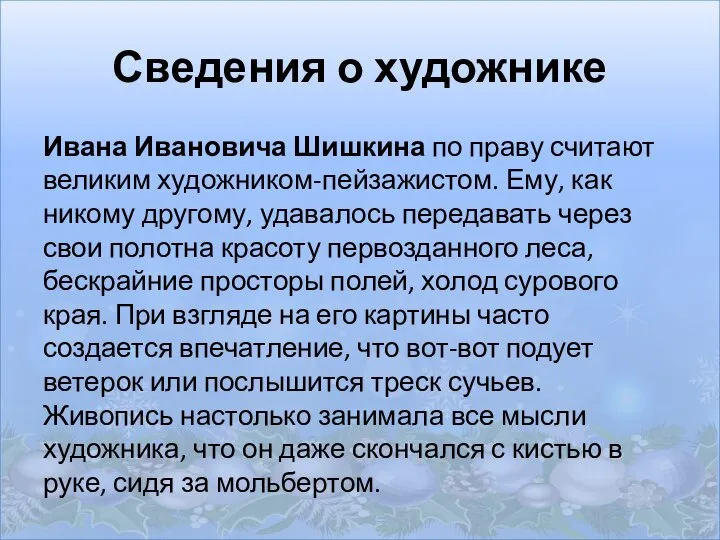 Сведения о художнике

Ивана Ивановича Шишкина по праву считают великим художником-пейзажистом. Ему, как никому другому, удавалось передавать через свои полотна красоту первозданного леса, бескрайние просторы полей, холод сурового края. При взгляде на его картины часто создается впечатление, что вот-вот подует ветерок или послышится треск сучьев. Живопись настолько занимала все мысли художника, что он даже скончался с кистью в руке, сидя за мольбертом.